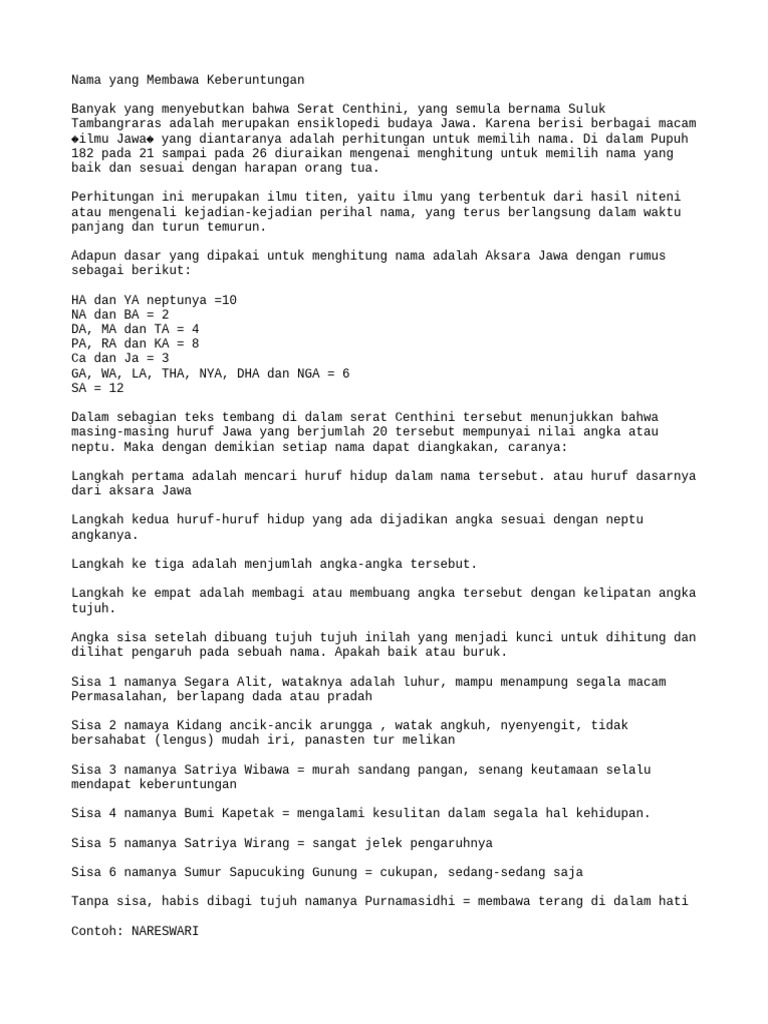 Nama yang Membawa Keberuntungan

Banyak yang menyebutkan bahwa Serat Centhini, yang semula bernama Suluk Tambangraras adalah merupakan ensiklopedi budaya Jawa. Karena berisi berbagai macam ◆ilmu Jawa◆ yang diantaranya adalah perhitungan untuk memilih nama. Di dalam Pupuh 182 pada 21 sampai pada 26 diuraikan mengenai menghitung untuk memilih nama yang baik dan sesuai dengan harapan orang tua.

Perhitungan ini merupakan ilmu titen, yaitu ilmu yang terbentuk dari hasil niteni atau mengenali kejadian-kejadian perihal nama, yang terus berlangsung dalam waktu panjang dan turun temurun.

Adapun dasar yang dipakai untuk menghitung nama adalah Aksara Jawa dengan rumus sebagai berikut:

HA dan YA neptunya =10
NA dan BA = 2
DA, MA dan TA = 4
PA, RA dan KA = 8
Ca dan Ja = 3
GA, WA, LA, THA, NYA, DHA dan NGA = 6
SA = 12

Dalam sebagian teks tembang di dalam serat Centhini tersebut menunjukkan bahwa masing-masing huruf Jawa yang berjumlah 20 tersebut mempunyai nilai angka atau neptu. Maka dengan demikian setiap nama dapat diangkakan, caranya:

Langkah pertama adalah mencari huruf hidup dalam nama tersebut. atau huruf dasarnya dari aksara Jawa

Langkah kedua huruf-huruf hidup yang ada dijadikan angka sesuai dengan neptu angkanya.

Langkah ke tiga adalah menjumlah angka-angka tersebut.

Langkah ke empat adalah membagi atau membuang angka tersebut dengan kelipatan angka tujuh.

Angka sisa setelah dibuang tujuh tujuh inilah yang menjadi kunci untuk dihitung dan dilihat pengaruh pada sebuah nama. Apakah baik atau buruk.

Sisa 1 namanya Segara Alit, wataknya adalah luhur, mampu menampung segala macam Permasalahan, berlapang dada atau pradah

Sisa 2 namaya Kidang ancik-ancik arungga , watak angkuh, nyenyengit, tidak bersahabat (lengus) mudah iri, panasten tur melikan

Sisa 3 namanya Satriya Wibawa = murah sandang pangan, senang keutamaan selalu mendapat keberuntungan

Sisa 4 namanya Bumi Kapetak = mengalami kesulitan dalam segala hal kehidupan.

Sisa 5 namanya Satriya Wirang = sangat jelek pengaruhnya

Sisa 6 namanya Sumur Sapucuking Gunung = cukupan, sedang-sedang saja

Tanpa sisa, habis dibagi tujuh namanya Purnamasidhi = membawa terang di dalam hati

Contoh: NARESWARI